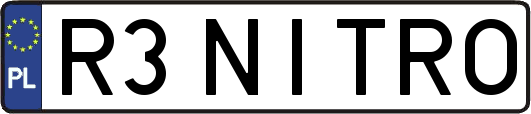 PL
R3 NITRO